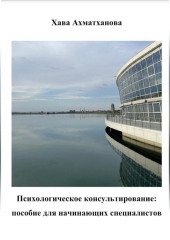 Хава Ахматханова

Психологическое консультирование: пособие для начинающих специалистов